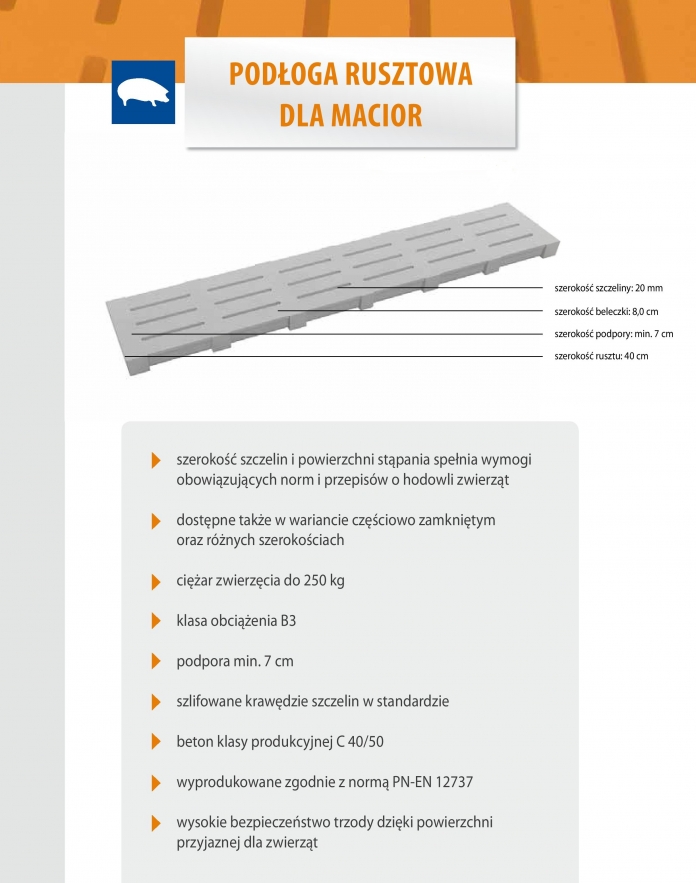 PODŁOGA RUSZTOWA DLA MACIOR

szerokość szczeliny: 20 mm
szerokość beleczki: 8,0 cm
szerokość podpory: min. 7 cm
szerokość rusztu: 40 cm

szerokość szczelin i powierzchni stąpania spełnia wymogi obowiązujących norm i przepisów o hodowli zwierząt

dostępne także w wariancie częściowo zamkniętym oraz różnych szerokościach

ciężar zwierzęcia do 250 kg

klasa obciążenia B3

podpora min. 7 cm

szlifowane krawędzie szczelin w standardzie

beton klasy produkcyjnej C 40/50

wyprodukowane zgodnie z normą PN-EN 12737

wysokie bezpieczeństwo trzody dzięki powierzchni przyjaznej dla zwierząt